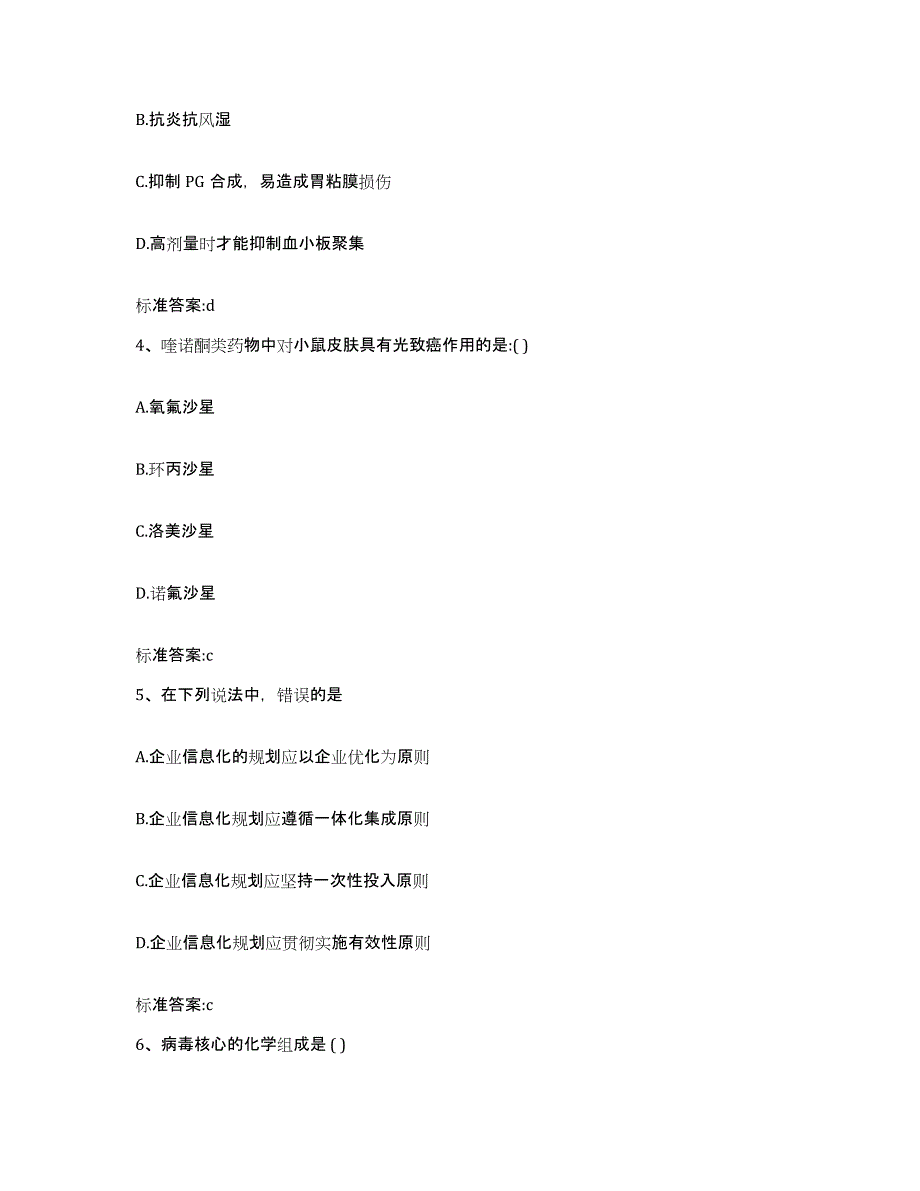 B.抗炎抗风湿

C.抑制 PG 合成，易造成胃粘膜损伤

D.高剂量时才能抑制血小板聚集

标准答案:d

4、喹诺酮类药物中对小鼠皮肤具有光致癌作用的是:( )

A.氧氟沙星

B.环丙沙星

C.洛美沙星

D.诺氟沙星

标准答案:c

5、在下列说法中，错误的是

A.企业信息化的规划应以企业优化为原则

B.企业信息化规划应遵循一体化集成原则

C.企业信息化规划应坚持一次性投入原则

D.企业信息化规划应贯彻实施有效性原则

标准答案:c

6、病毒核心的化学组成是 ( )